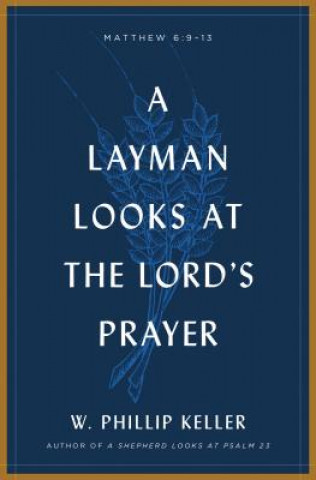 MATTHEW 6:9-13

A LAYMAN LOOKS AT THE LORD'S PRAYER

W. PHILLIP KELLER

AUTHOR OF A SHEPHERD LOOKS AT PSALM 23